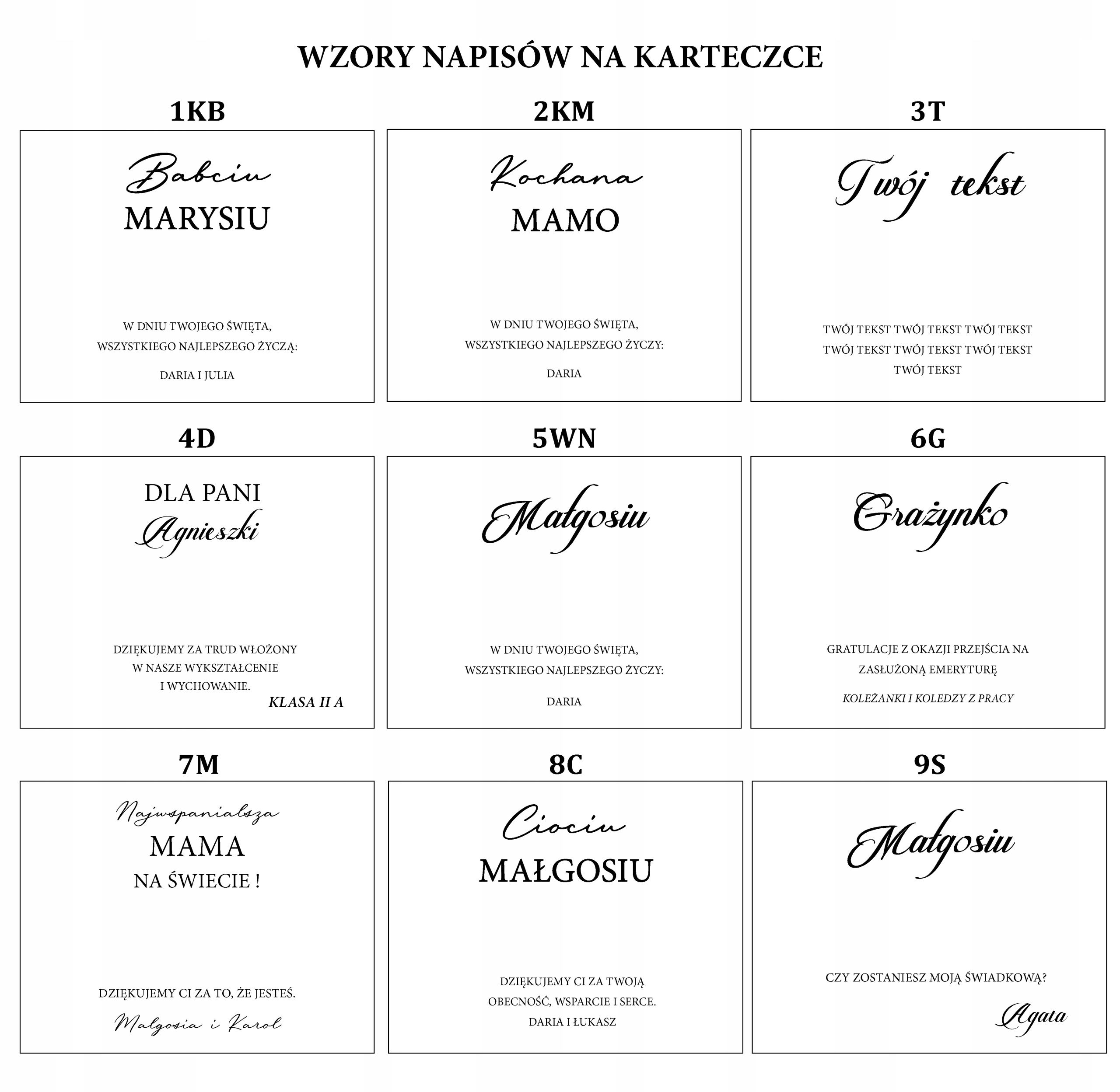 WZORY NAPISÓW NA KARTECZCE

1KB

Babciu
MARYSIU

W DNIU TWOJEGO ŚWIĘTA,
WSZYSTKIEGO NAJLEPSZEGO ŻYCZĄ:

DARIA I JULIA

2KM

Kochana
MAMO

W DNIU TWOJEGO ŚWIĘTA,
WSZYSTKIEGO NAJLEPSZEGO ŻYCZY:

DARIA

3T

Twój tekst

TWÓJ TEKST TWÓJ TEKST TWÓJ TEKST
TWÓJ TEKST TWÓJ TEKST TWÓJ TEKST
TWÓJ TEKST

4D

DLA PANI
Agnieszki

DZIĘKUJEMY ZA TRUD WŁOŻONY
W NASZE WYKSZTAŁCENIE
I WYCHOWANIE.

KLASA II A

5WN

Małgosiu

W DNIU TWOJEGO ŚWIĘTA,
WSZYSTKIEGO NAJLEPSZEGO ŻYCZY:

DARIA

6G

Grażynko

GRATULACJE Z OKAZJI PRZEJŚCIA NA
ZASŁUŻONĄ EMERYTURĘ

KOLEŻANKI I KOLEDZY Z PRACY

7M

Najwspanialsza
MAMA
NA ŚWIECIE !

DZIĘKUJEMY CI ZA TO, ŻE JESTEŚ.

Małgosia i Karol

8C

Ciociu
MAŁGOSIU

DZIĘKUJEMY CI ZA TWOJĄ
OBECNOŚĆ, WSPARCIE I SERCE.
DARIA I ŁUKASZ

9S

Małgosiu

CZY ZOSTANIESZ MOJĄ ŚWIADKOWĄ?

Agata